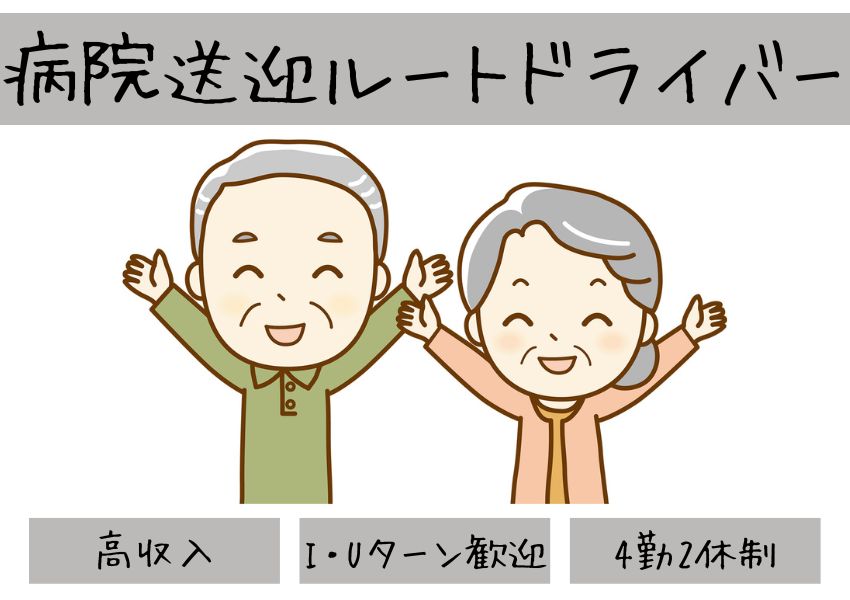 病院送迎ルートドライバー

高収入

I・Uターン歓迎

4勤2休制